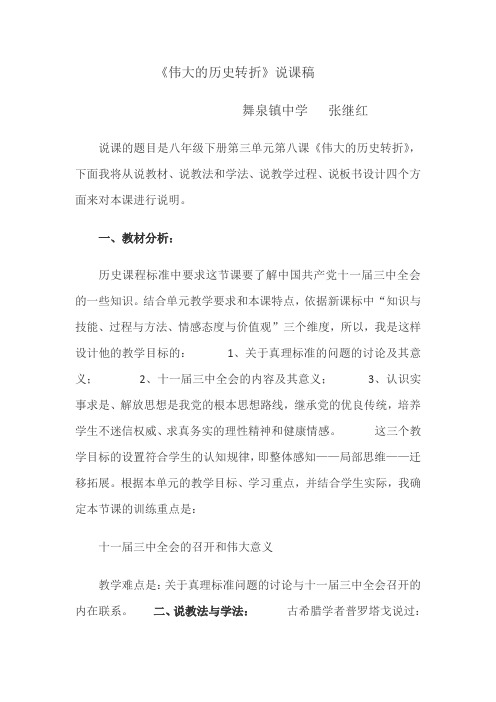 《伟大的历史转折》说课稿

舞泉镇中学　张继红

说课的题目是八年级下册第三单元第八课《伟大的历史转折》，下面我将从说教材、说教法和学法、说教学过程、说板书设计四个方面来对本课进行说明。

一、教材分析：

历史课程标准中要求这节课要了解中国共产党十一届三中全会的一些知识。结合单元教学要求和本课特点，依据新课标中“知识与技能、过程与方法、情感态度与价值观”三个维度，所以，我是这样设计他的教学目标的：　1、关于真理标准的问题的讨论及其意义；　2、十一届三中全会的内容及其意义；　3、认识实事求是、解放思想是我党的根本思想路线，继承党的优良传统，培养学生不迷信权威、求真务实的理性精神和健康情感。　这三个教学目标的设置符合学生的认知规律，即整体感知——局部思维——迁移拓展。根据本单元的教学目标、学习重点，并结合学生实际，我确定本节课的训练重点是：

十一届三中全会的召开和伟大意义

教学难点是：关于真理标准问题的讨论与十一届三中全会召开的内在联系。　二、说教法与学法：　古希腊学者普罗塔戈说过：